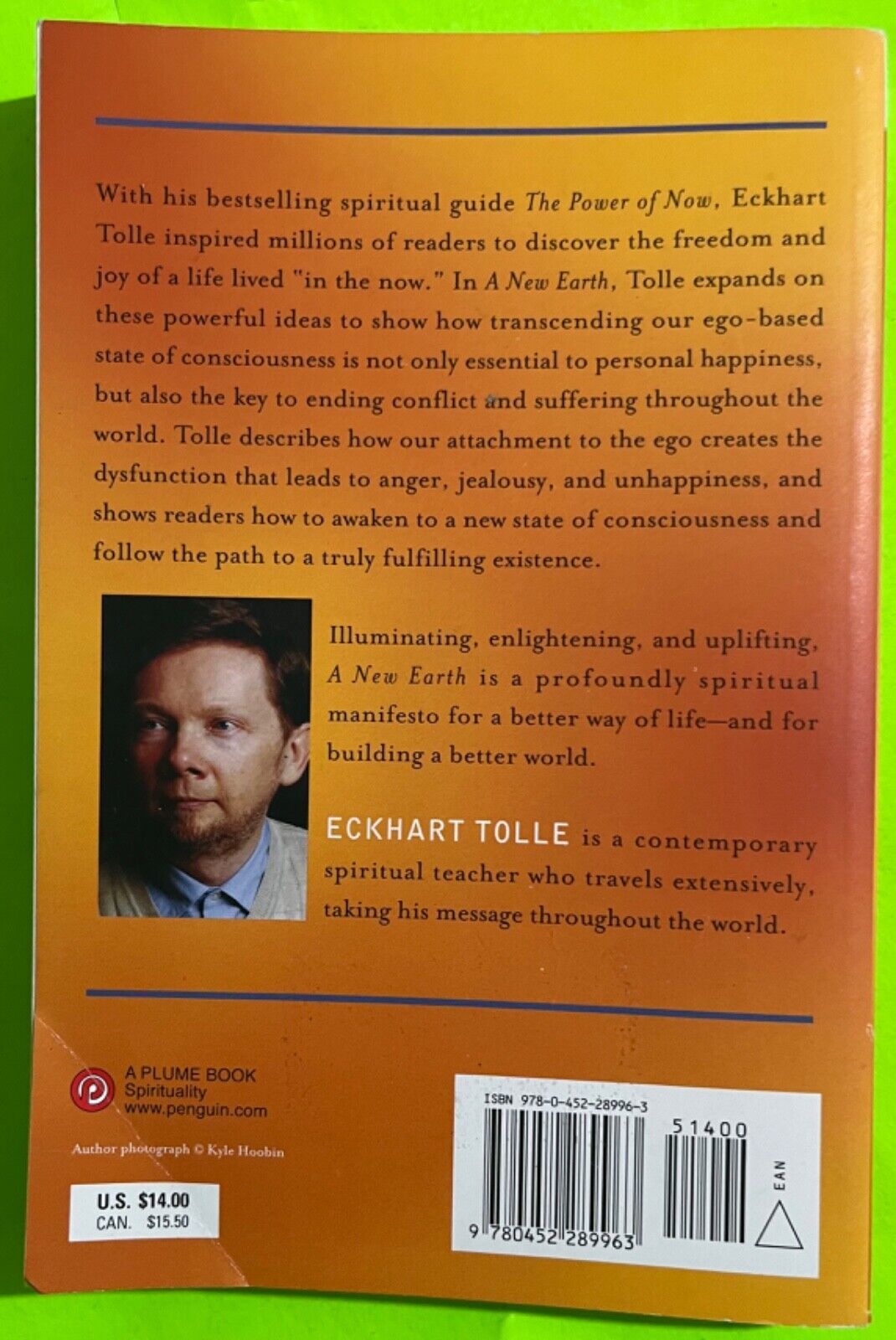 With his bestselling spiritual guide The Power of Now, Eckhart Tolle inspired millions of readers to discover the freedom and joy of a life lived "in the now." In A New Earth, Tolle expands on these powerful ideas to show how transcending our ego-based state of consciousness is not only essential to personal happiness, but also the key to ending conflict and suffering throughout the world. Tolle describes how our attachment to the ego creates the dysfunction that leads to anger, jealousy, and unhappiness, and shows readers how to awaken to a new state of consciousness and follow the path to a truly fulfilling existence.

Illuminating, enlightening, and uplifting, A New Earth is a profoundly spiritual manifesto for a better way of life—and for building a better world.

ECKHART TOLLE is a contemporary spiritual teacher who travels extensively, taking his message throughout the world.

A PLUME BOOK
Spirituality
www.penguin.com

Author photograph © Kyle Hoobin

U.S. $14.00
CAN. $15.50

ISBN 978-0-452-28996-3

51400

EAN

9 780452 289963